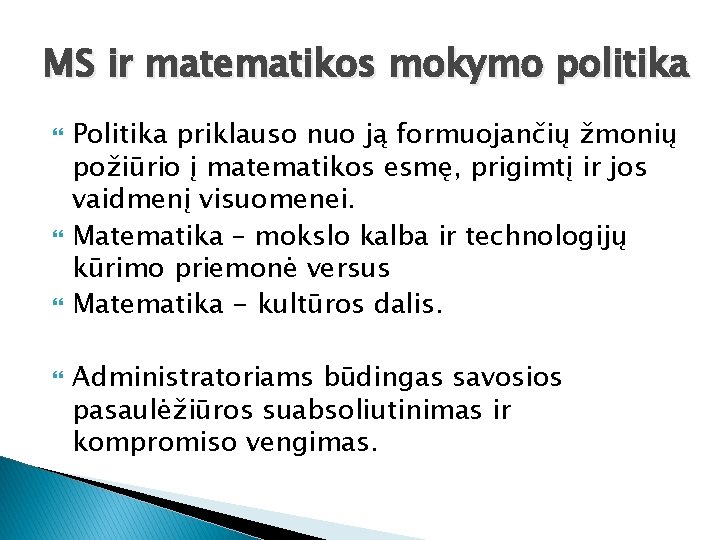 MS ir matematikos mokymo politika

Politika priklauso nuo ją formuojančių žmonių požiūrio į matematikos esmę, prigimtį ir jos vaidmenį visuomenei.

Matematika – mokslo kalba ir technologijų kūrimo priemonė versus

Matematika - kultūros dalis.

Administratoriams būdingas savosios pasaulėžiūros suabsoliutinimas ir kompromiso vengimas.